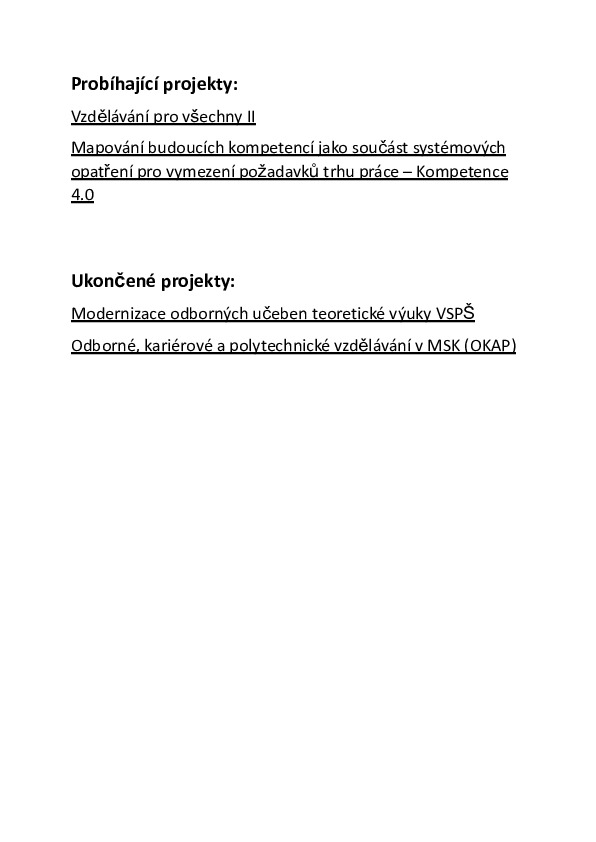 Probíhající projekty:

Vzdělávání pro všechny II

Mapování budoucích kompetencí jako součást systémových opatření pro vymezení požadavků trhu práce – Kompetence 4.0

Ukončené projekty:

Modernizace odborných učeben teoretické výuky VSPŠ

Odborné, kariérové a polytechnické vzdělávání v MSK (OKAP)